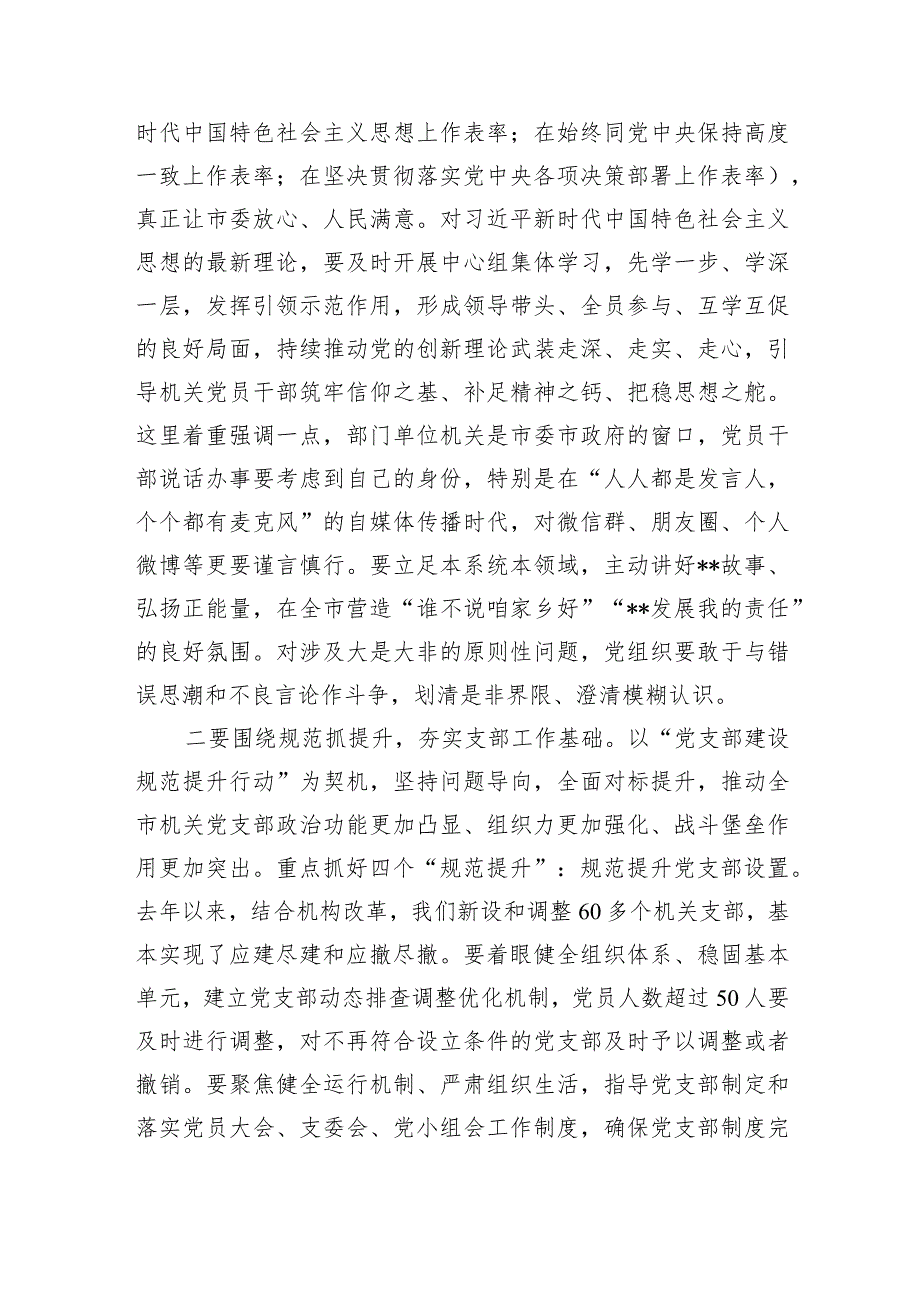 时代中国特色社会主义思想上作表率；在始终同党中央保持高度一致上作表率；在坚决贯彻落实党中央各项决策部署上作表率），真正让市委放心、人民满意。对习近平新时代中国特色社会主义思想的最新理论，要及时开展中心组集体学习，先学一步、学深一层，发挥引领示范作用，形成领导带头、全员参与、互学互促的良好局面，持续推动党的创新理论武装走深、走实、走心，引导机关党员干部筑牢信仰之基、补足精神之钙、把稳思想之舵。这里着重强调一点，部门单位机关是市委市政府的窗口，党员干部说话办事要考虑到自己的身份，特别是在“人人都是发言人，个个都有麦克风”的自媒体传播时代，对微信群、朋友圈、个人微博等更要谨言慎行。要立足本系统本领域，主动讲好**故事、弘扬正能量，在全市营造“谁不说咱家乡好”“**发展我的责任”的良好氛围。对涉及大是大非的原则性问题，党组织要敢于与错误思潮和不良言论作斗争，划清是非界限、澄清模糊认识。

二要围绕规范抓提升，夯实支部工作基础。以“党支部建设规范提升行动”为契机，坚持问题导向，全面对标提升，推动全市机关党支部政治功能更加凸显、组织力更加强化、战斗堡垒作用更加突出。重点抓好四个“规范提升”：规范提升党支部设置。去年以来，结合机构改革，我们新设和调整60多个机关支部，基本实现了应建尽建和应撤尽撤。要着眼健全组织体系、稳固基本单元，建立党支部动态排查调整优化机制，党员人数超过50人要及时进行调整，对不再符合设立条件的党支部及时予以调整或者撤销。要聚焦健全运行机制、严肃组织生活，指导党支部制定和落实党员大会、支委会、党小组会工作制度，确保党支部制度完